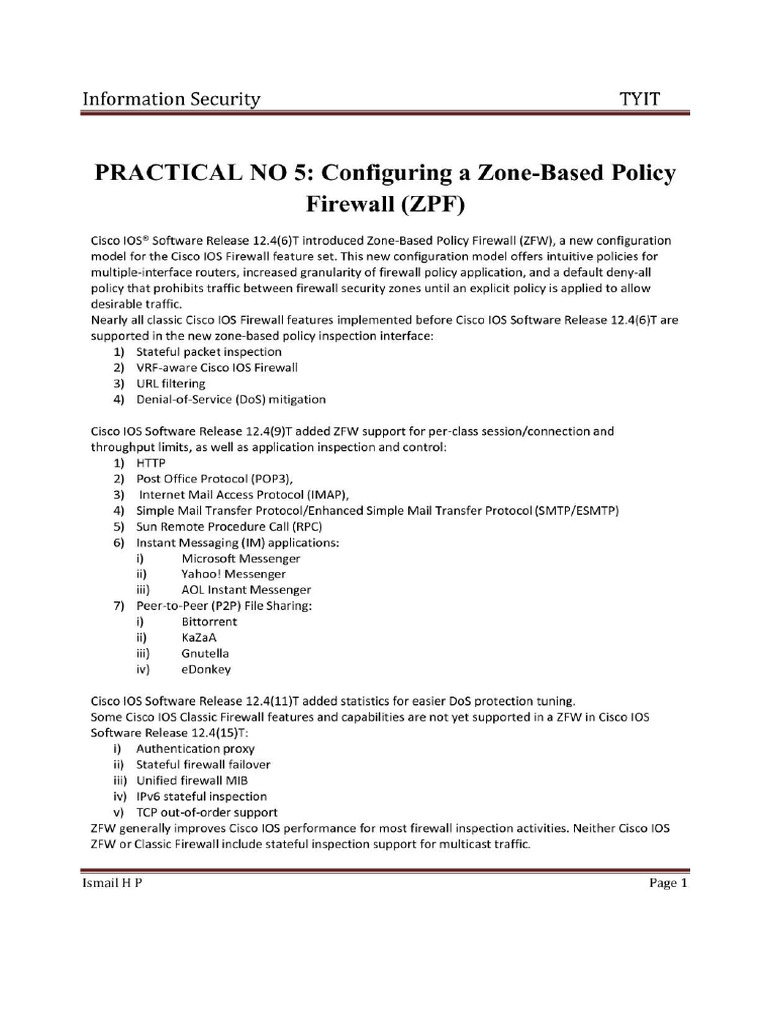 Information Security TYIT

PRACTICAL NO 5: Configuring a Zone-Based Policy Firewall (ZPF)

Cisco IOS® Software Release 12.4(6)T introduced Zone-Based Policy Firewall (ZFW), a new configuration model for the Cisco IOS Firewall feature set. This new configuration model offers intuitive policies for multiple-interface routers, increased granularity of firewall policy application, and a default deny-all policy that prohibits traffic between firewall security zones until an explicit policy is applied to allow desirable traffic.
Nearly all classic Cisco IOS Firewall features implemented before Cisco IOS Software Release 12.4(6)T are supported in the new zone-based policy inspection interface:
1) Stateful packet inspection
2) VRF-aware Cisco IOS Firewall
3) URL filtering
4) Denial-of-Service (DoS) mitigation

Cisco IOS Software Release 12.4(9)T added ZFW support for per-class session/connection and throughput limits, as well as application inspection and control:
1) HTTP
2) Post Office Protocol (POP3),
3) Internet Mail Access Protocol (IMAP),
4) Simple Mail Transfer Protocol/Enhanced Simple Mail Transfer Protocol (SMTP/ESMTP)
5) Sun Remote Procedure Call (RPC)
6) Instant Messaging (IM) applications:
i) Microsoft Messenger
ii) Yahoo! Messenger
iii) AOL Instant Messenger
7) Peer-to-Peer (P2P) File Sharing:
i) Bittorrent
ii) KaZaA
iii) Gnutella
iv) eDonkey

Cisco IOS Software Release 12.4(11)T added statistics for easier DoS protection tuning.
Some Cisco IOS Classic Firewall features and capabilities are not yet supported in a ZFW in Cisco IOS Software Release 12.4(15)T:
i) Authentication proxy
ii) Stateful firewall failover
iii) Unified firewall MIB
iv) IPv6 stateful inspection
v) TCP out-of-order support
ZFW generally improves Cisco IOS performance for most firewall inspection activities. Neither Cisco IOS ZFW or Classic Firewall include stateful inspection support for multicast traffic.

Ismail H P Page 1